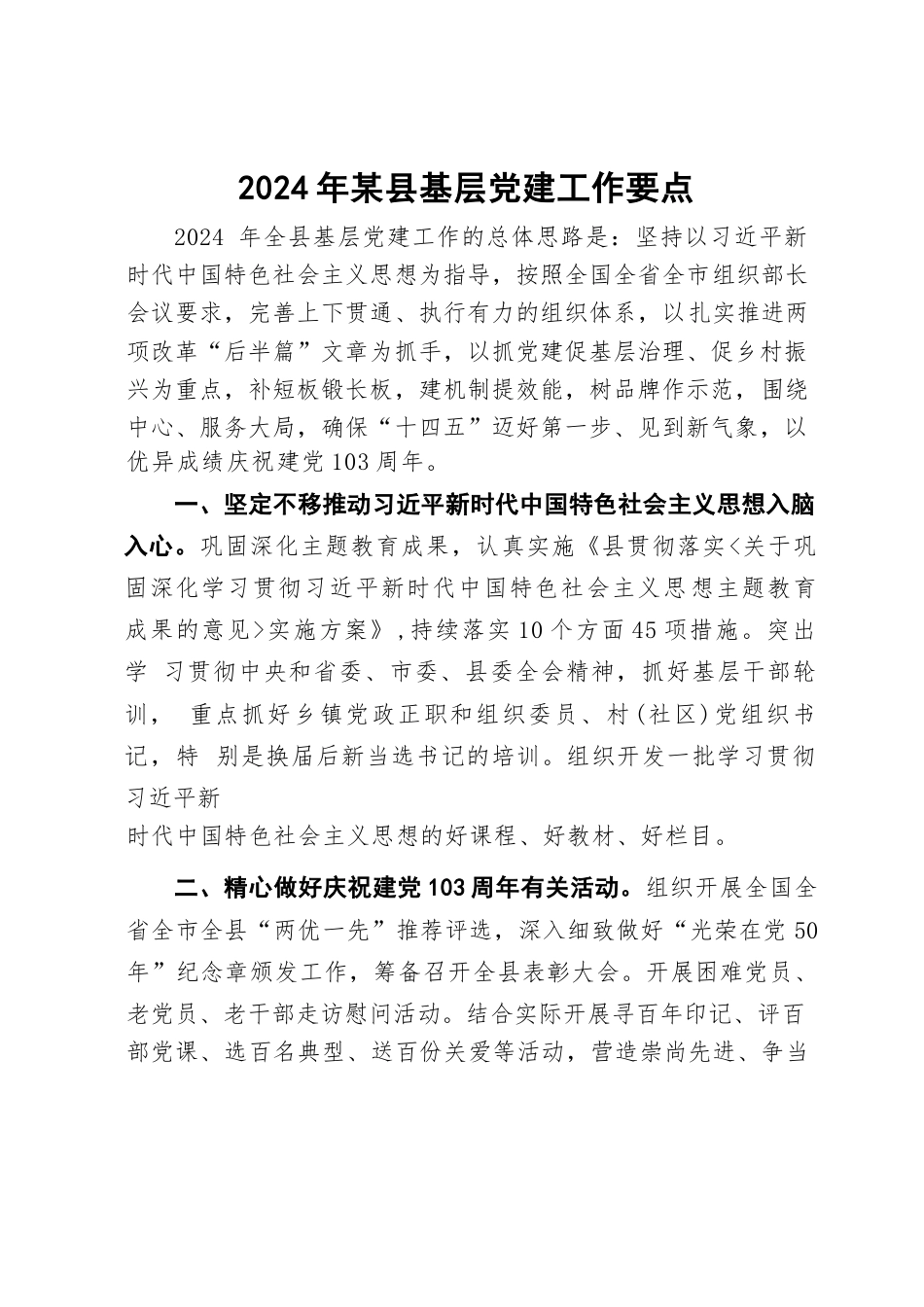 2024年某县基层党建工作要点

2024 年全县基层党建工作的总体思路是：坚持以习近平新时代中国特色社会主义思想为指导，按照全国全省全市组织部长会议要求，完善上下贯通、执行有力的组织体系，以扎实推进两项改革“后半篇”文章为抓手，以抓党建促基层治理、促乡村振兴为重点，补短板锻长板，建机制提效能，树品牌作示范，围绕中心、服务大局，确保“十四五”迈好第一步、见到新气象，以优异成绩庆祝建党103周年。

一、坚定不移推动习近平新时代中国特色社会主义思想入脑入心。巩固深化主题教育成果，认真实施《县贯彻落实<关于巩固深化学习贯彻习近平新时代中国特色社会主义思想主题教育成果的意见>实施方案》，持续落实10个方面45项措施。突出学 习贯彻中央和省委、市委、县委全会精神，抓好基层干部轮训， 重点抓好乡镇党政正职和组织委员、村(社区)党组织书记，特 别是换届后新当选书记的培训。组织开发一批学习贯彻习近平新
时代中国特色社会主义思想的好课程、好教材、好栏目。

二、精心做好庆祝建党103周年有关活动。组织开展全国全省全市全县“两优一先”推荐评选，深入细致做好“光荣在党50年”纪念章颁发工作，筹备召开全县表彰大会。开展困难党员、老党员、老干部走访慰问活动。结合实际开展寻百年印记、评百部党课、选百名典型、送百份关爱等活动，营造崇尚先进、争当